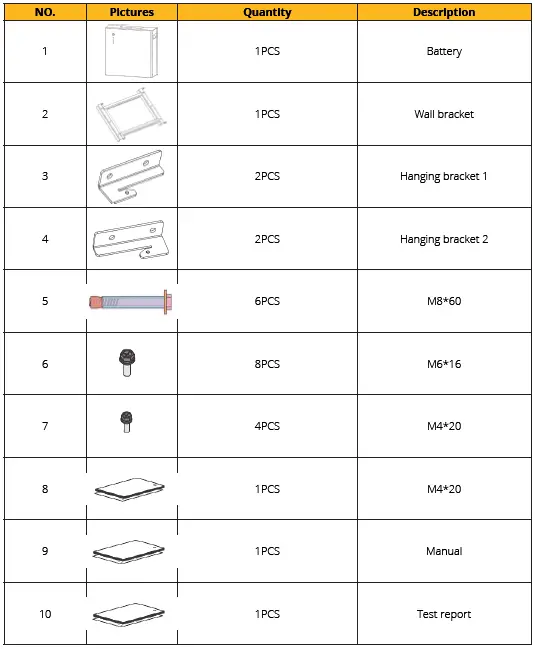 | NO. | Pictures | Quantity | Description |
|---|---|---|---|
| 1 | | 1PCS | Battery |
| 2 | | 1PCS | Wall bracket |
| 3 | | 2PCS | Hanging bracket 1 |
| 4 | | 2PCS | Hanging bracket 2 |
| 5 | | 6PCS | M8*60 |
| 6 | | 8PCS | M6*16 |
| 7 | | 4PCS | M4*20 |
| 8 | | 1PCS | M4*20 |
| 9 | | 1PCS | Manual |
| 10 | | 1PCS | Test report |